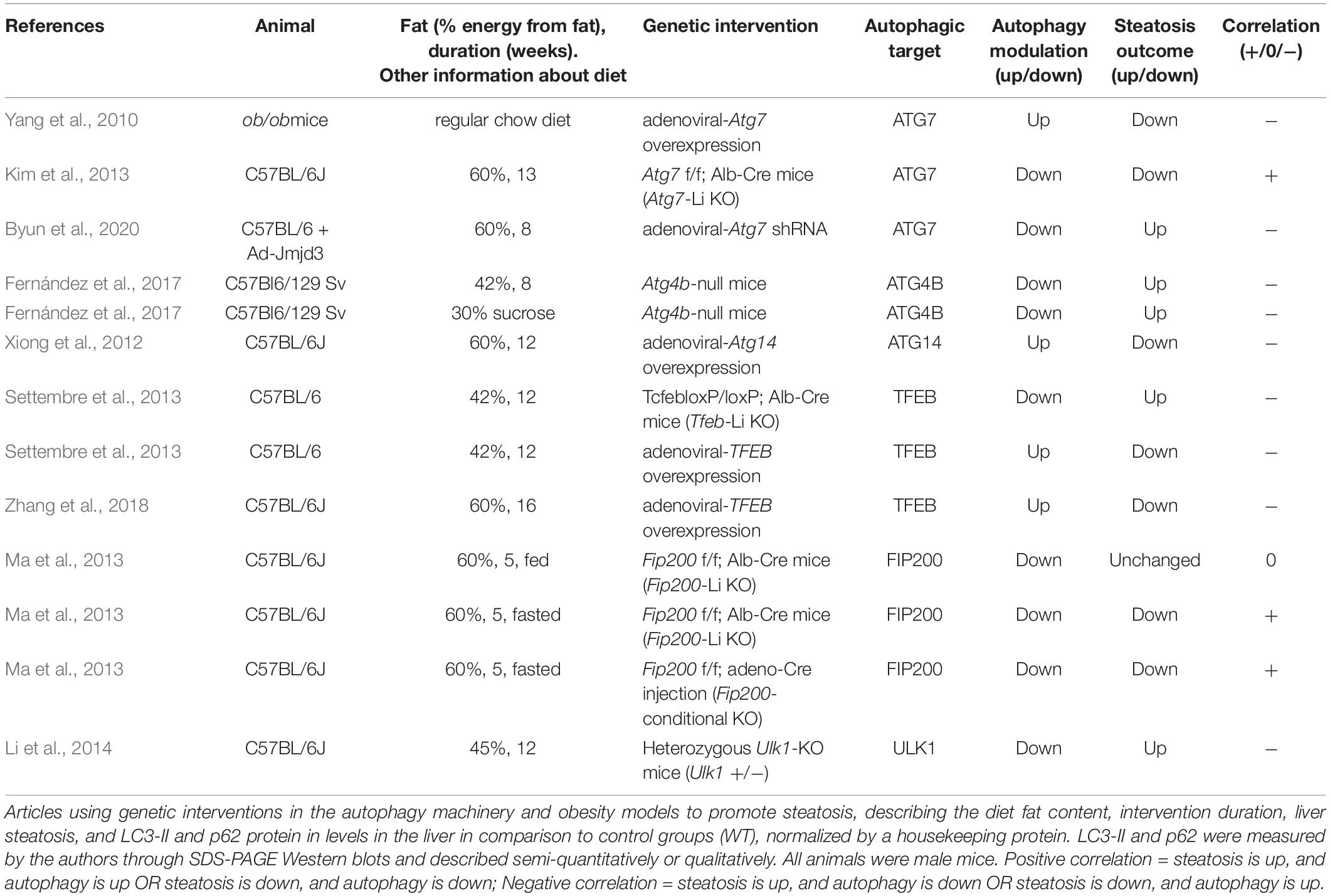 | References | Animal | Fat (% energy from fat), duration (weeks). Other information about diet | Genetic intervention | Autophagic target | Autophagy modulation (up/down) | Steatosis outcome (up/down) | Correlation (+/0/−) |
|---|---|---|---|---|---|---|---|
| Yang et al., 2010 | ob/obmice | regular chow diet | adenoviral-Atg7 overexpression | ATG7 | Up | Down | − |
| Kim et al., 2013 | C57BL/6J | 60%, 13 | Atg7 f/f; Alb-Cre mice (Atg7-Li KO) | ATG7 | Down | Down | + |
| Byun et al., 2020 | C57BL/6 + Ad-Jmjd3 | 60%, 8 | adenoviral-Atg7 shRNA | ATG7 | Down | Up | − |
| Fernández et al., 2017 | C57Bl6/129 Sv | 42%, 8 | Atg4b-null mice | ATG4B | Down | Up | − |
| Fernández et al., 2017 | C57Bl6/129 Sv | 30% sucrose | Atg4b-null mice | ATG4B | Down | Up | − |
| Xiong et al., 2012 | C57BL/6J | 60%, 12 | adenoviral-Atg14 overexpression | ATG14 | Up | Down | − |
| Settembre et al., 2013 | C57BL/6 | 42%, 12 | TcfebloxP/loxP; Alb-Cre mice (Tfeb-Li KO) | TFEB | Down | Up | − |
| Settembre et al., 2013 | C57BL/6 | 42%, 12 | adenoviral-TFEB overexpression | TFEB | Up | Down | − |
| Zhang et al., 2018 | C57BL/6J | 60%, 16 | adenoviral-TFEB overexpression | TFEB | Up | Down | − |
| Ma et al., 2013 | C57BL/6J | 60%, 5, fed | Fip200 f/f; Alb-Cre mice (Fip200-Li KO) | FIP200 | Down | Unchanged | 0 |
| Ma et al., 2013 | C57BL/6J | 60%, 5, fasted | Fip200 f/f; Alb-Cre mice (Fip200-Li KO) | FIP200 | Down | Down | + |
| Ma et al., 2013 | C57BL/6J | 60%, 5, fasted | Fip200 f/f; adeno-Cre injection (Fip200-conditional KO) | FIP200 | Down | Down | + |
| Li et al., 2014 | C57BL/6J | 45%, 12 | Heterozygous Ulk1-KO mice (Ulk1 +/−) | ULK1 | Down | Up | − |

Articles using genetic interventions in the autophagy machinery and obesity models to promote steatosis, describing the diet fat content, intervention duration, liver steatosis, and LC3-II and p62 protein in levels in the liver in comparison to control groups (WT), normalized by a housekeeping protein. LC3-II and p62 were measured by the authors through SDS-PAGE Western blots and described semi-quantitatively or qualitatively. All animals were male mice. Positive correlation = steatosis is up, and autophagy is up OR steatosis is down, and autophagy is down; Negative correlation = steatosis is up, and autophagy is down OR steatosis is down, and autophagy is up.